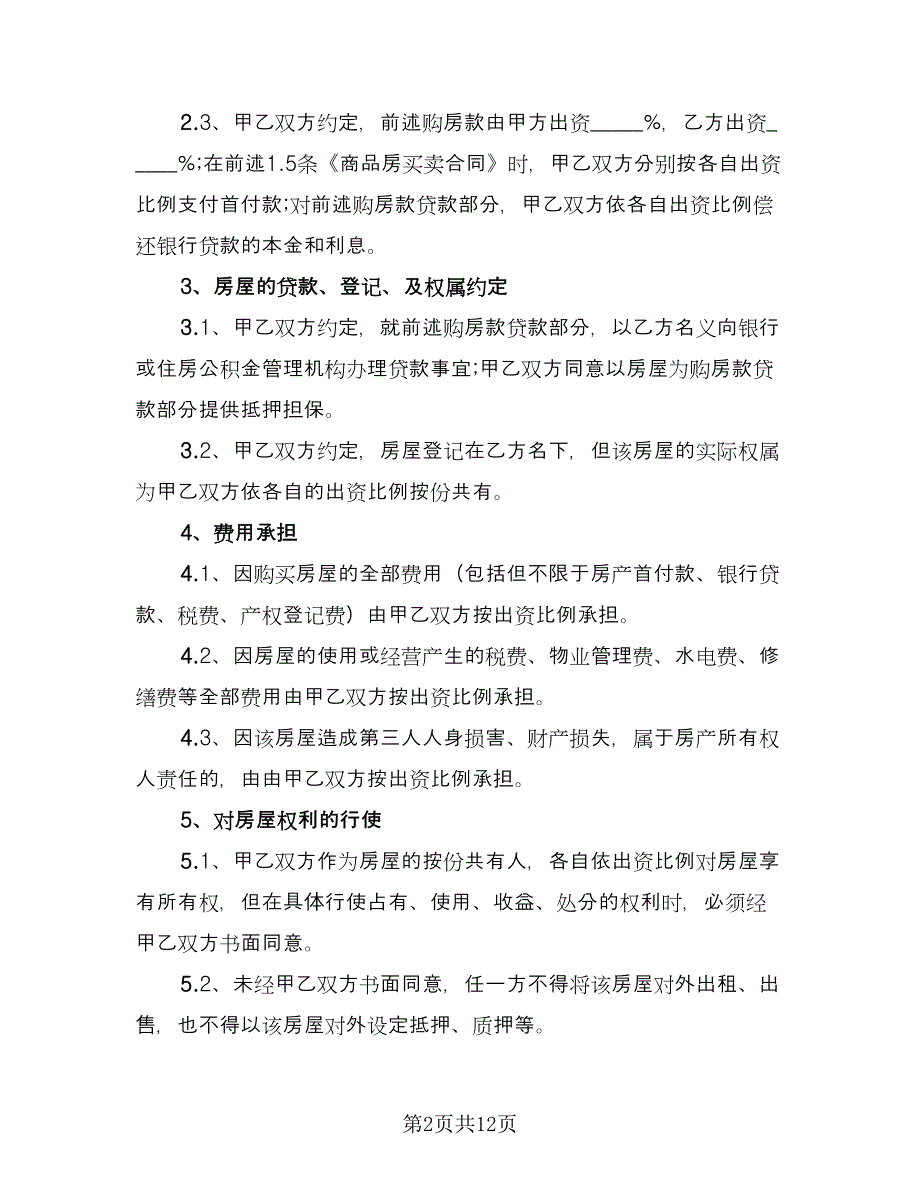 2.3、甲乙双方约定，前述购房款由甲方出资_____%，乙方出资_____%;在前述1.5条《商品房买卖合同》时，甲乙双方分别按各自出资比例支付首付款;对前述购房款贷款部分，甲乙双方依各自出资比例偿还银行贷款的本金和利息。

3、房屋的贷款、登记、及权属约定

3.1、甲乙双方约定，就前述购房款贷款部分，以乙方名义向银行或住房公积金管理机构办理贷款事宜;甲乙双方同意以房屋为购房款贷款部分提供抵押担保。

3.2、甲乙双方约定，房屋登记在乙方名下，但该房屋的实际权属为甲乙双方依各自的出资比例按份共有。

4、费用承担

4.1、因购买房屋的全部费用（包括但不限于房产首付款、银行贷款、税费、产权登记费）由甲乙双方按出资比例承担。

4.2、因房屋的使用或经营产生的税费、物业管理费、水电费、修缮费等全部费用由甲乙双方按出资比例承担。

4.3、因该房屋造成第三人人身损害、财产损失，属于房产所有权人责任的，由由甲乙双方按出资比例承担。

5、对房屋权利的行使

5.1、甲乙双方作为房屋的按份共有人，各自依出资比例对房屋享有所有权，但在具体行使占有、使用、收益、处分的权利时，必须经甲乙双方书面同意。

5.2、未经甲乙双方书面同意，任一方不得将该房屋对外出租、出售，也不得以该房屋对外设定抵押、质押等。

第2页共12页